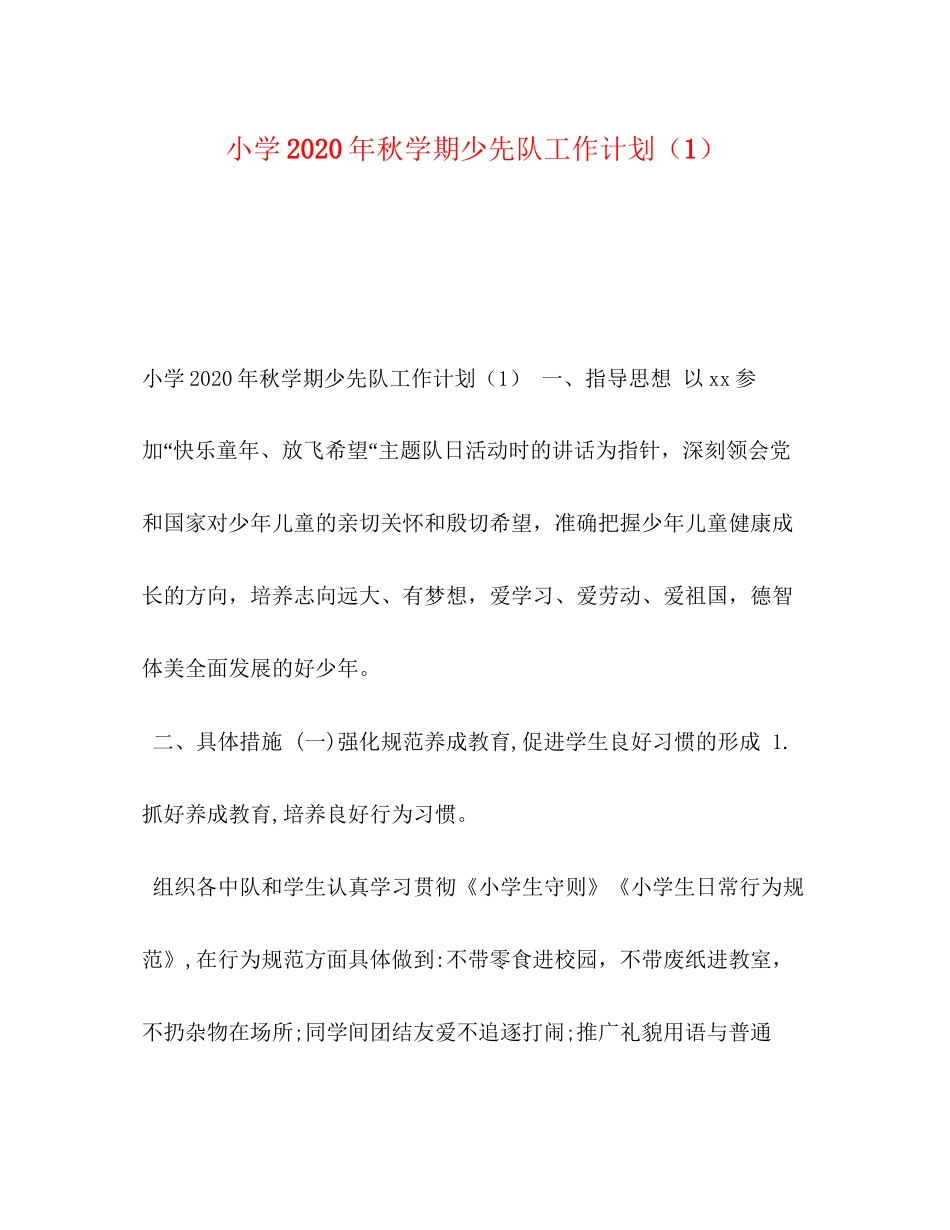 小学2020年秋学期少先队工作计划（1）

小学2020年秋学期少先队工作计划（1） 一、指导思想 以xx参加“快乐童年、放飞希望“主题队日活动时的讲话为指针，深刻领会党和国家对少年儿童的亲切关怀和殷切希望，准确把握少年儿童健康成长的方向，培养志向远大、有梦想，爱学习、爱劳动、爱祖国，德智体美全面发展的好少年。

二、具体措施 (一)强化规范养成教育,促进学生良好习惯的形成 1.抓好养成教育,培养良好行为习惯。

组织各中队和学生认真学习贯彻《小学生守则》《小学生日常行为规范》,在行为规范方面具体做到:不带零食进校园，不带废纸进教室，不扔杂物在场所;同学间团结友爱不追逐打闹;推广礼貌用语与普通